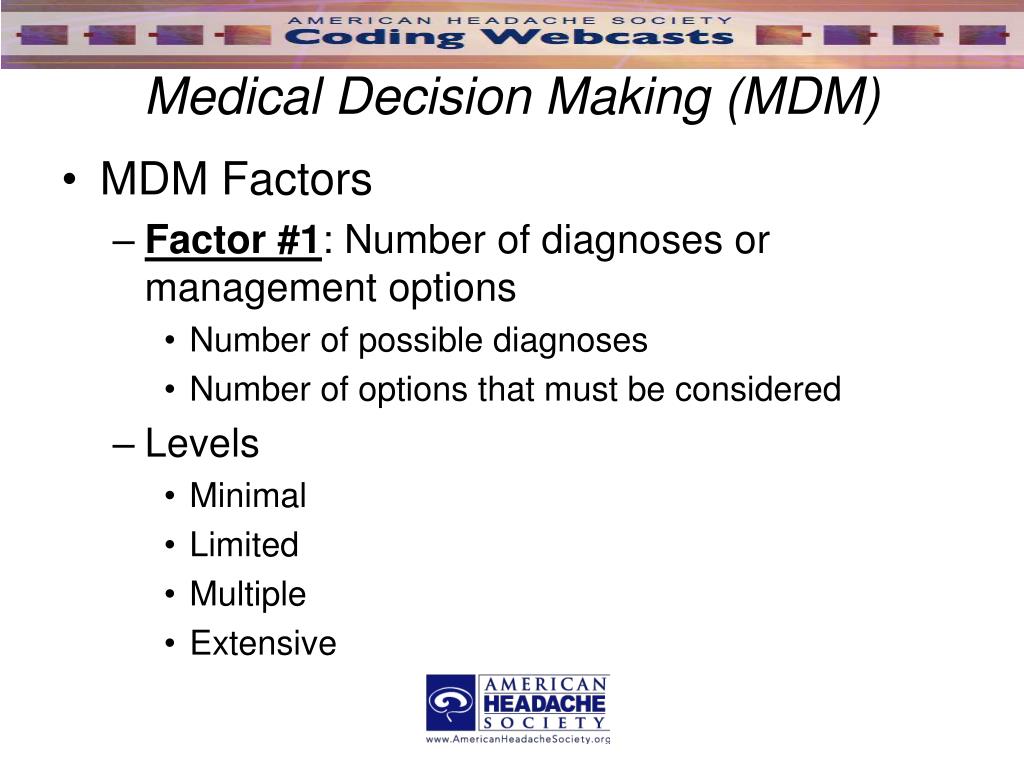 AMERICAN HEADACHE SOCIETY
Coding Webcasts

Medical Decision Making (MDM)

• MDM Factors
– Factor #1: Number of diagnoses or management options
• Number of possible diagnoses
• Number of options that must be considered
– Levels
• Minimal
• Limited
• Multiple
• Extensive

AMERICAN HEADACHE SOCIETY
www.AmericanHeadacheSociety.org